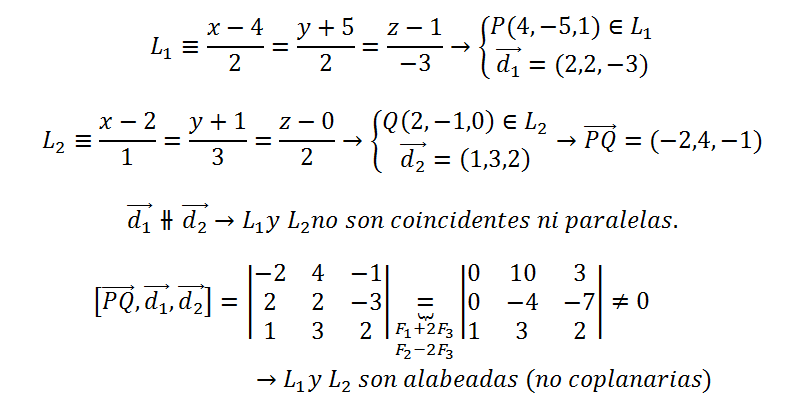 $L_1 \equiv \frac{x-4}{2} = \frac{y+5}{2} = \frac{z-1}{-3} \rightarrow \begin{cases} P(4,-5,1) \in L_1 \\ \overrightarrow{d_1} = (2,2,-3) \end{cases}$

$L_2 \equiv \frac{x-2}{1} = \frac{y+1}{3} = \frac{z-0}{2} \rightarrow \begin{cases} Q(2,-1,0) \in L_2 \\ \overrightarrow{d_2} = (1,3,2) \end{cases} \rightarrow \overrightarrow{PQ} = (-2,4,-1)$

$\overrightarrow{d_1} \nparallel \overrightarrow{d_2} \rightarrow L_1 y\ L_2 no\ son\ coincidentes\ ni\ paralelas.$

$[\overrightarrow{PQ}, \overrightarrow{d_1}, \overrightarrow{d_2}] = \begin{vmatrix} -2 & 4 & -1 \\ 2 & 2 & -3 \\ 1 & 3 & 2 \end{vmatrix} \underset{\substack{F_1+2F_3 \\ F_2-2F_3}}{=} \begin{vmatrix} 0 & 10 & 3 \\ 0 & -4 & -7 \\ 1 & 3 & 2 \end{vmatrix} \neq 0$

$\rightarrow L_1 y\ L_2\ son\ alabeadas\ (no\ coplanarias)$